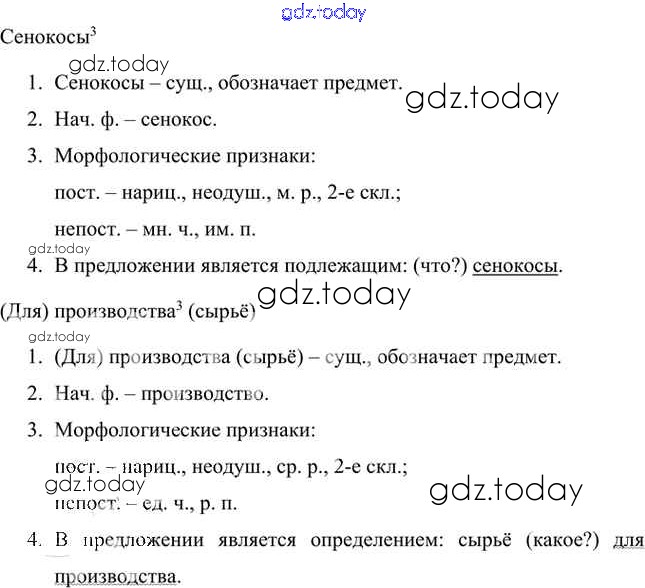 gdz.today

Сенокосы$^3$

gdz.today

1. Сенокосы – сущ., обозначает предмет.

gdz.today

2. Нач. ф. – сенокос.

3. Морфологические признаки:

пост. – нариц., неодуш., м. р., 2-е скл.;

непост. – мн. ч., им. п.

gdz.today

4. В предложении является подлежащим: (что?) сенокосы.

gdz.today

(Для) производства$^3$ (сырьё)

gdz.today

1. (Для) производства (сырьё) – сущ., обозначает предмет.

2. Нач. ф. – производство.

3. Морфологические признаки:

пост. – нариц., неодуш., ср. р., 2-е скл.;

gdz.today

gdz.today

непост. – ед. ч., р. п.

4. В предложении является определением: сырьё (какое?) для производства.